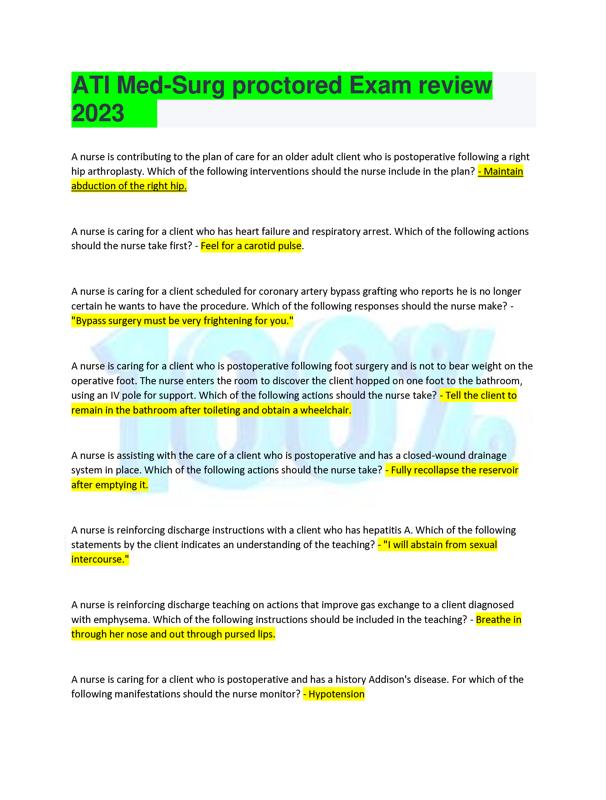 ATI Med-Surg proctored Exam review 2023

A nurse is contributing to the plan of care for an older adult client who is postoperative following a right hip arthroplasty. Which of the following interventions should the nurse include in the plan? - Maintain abduction of the right hip.

A nurse is caring for a client who has heart failure and respiratory arrest. Which of the following actions should the nurse take first? - Feel for a carotid pulse.

A nurse is caring for a client scheduled for coronary artery bypass grafting who reports he is no longer certain he wants to have the procedure. Which of the following responses should the nurse make? - "Bypass surgery must be very frightening for you."

A nurse is caring for a client who is postoperative following foot surgery and is not to bear weight on the operative foot. The nurse enters the room to discover the client hopped on one foot to the bathroom, using an IV pole for support. Which of the following actions should the nurse take? - Tell the client to remain in the bathroom after toileting and obtain a wheelchair.

A nurse is assisting with the care of a client who is postoperative and has a closed-wound drainage system in place. Which of the following actions should the nurse take? - Fully recollapse the reservoir after emptying it.

A nurse is reinforcing discharge instructions with a client who has hepatitis A. Which of the following statements by the client indicates an understanding of the teaching? - "I will abstain from sexual intercourse."

A nurse is reinforcing discharge teaching on actions that improve gas exchange to a client diagnosed with emphysema. Which of the following instructions should be included in the teaching? - Breathe in through her nose and out through pursed lips.

A nurse is caring for a client who is postoperative and has a history Addison's disease. For which of the following manifestations should the nurse monitor? - Hypotension

100%